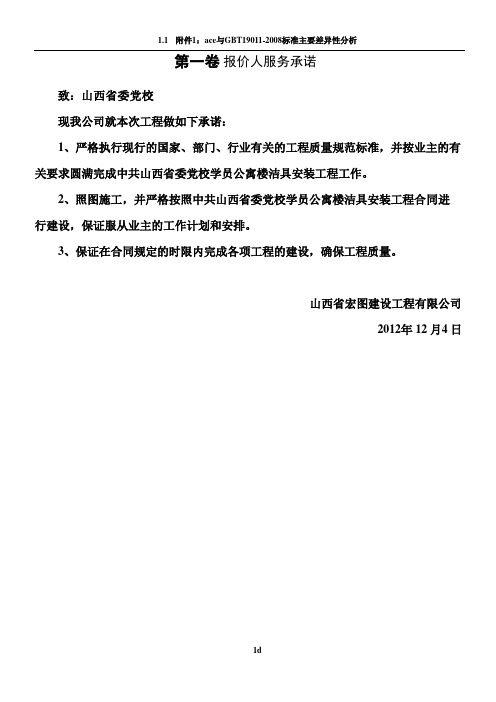 1.1 附件1：ace与GBT19011-2008标准主要差异性分析

第一卷 报价人服务承诺

致：山西省委党校

现我公司就本次工程做如下承诺：

1、严格执行现行的国家、部门、行业有关的工程质量规范标准，并按业主的有关要求圆满完成中共山西省委党校学员公寓楼洁具安装工程工作。

2、照图施工，并严格按照中共山西省委党校学员公寓楼洁具安装工程合同进行建设，保证服从业主的工作计划和安排。

3、保证在合同规定的时限内完成各项工程的建设，确保工程质量。

山西省宏图建设工程有限公司

2012年 12 月4 日

1d